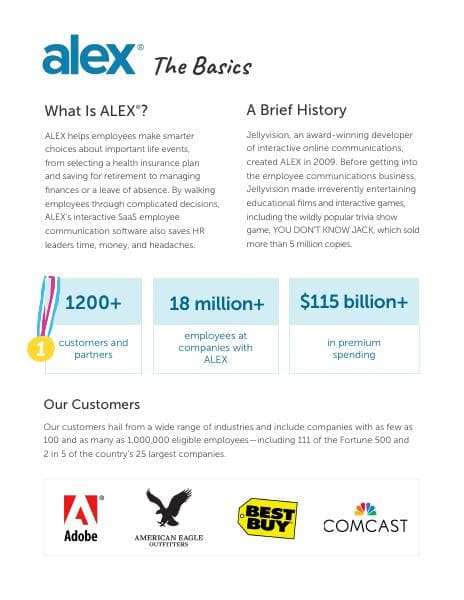 alex® The Basics

What Is ALEX®?

ALEX helps employees make smarter choices about important life events, from selecting a health insurance plan and saving for retirement to managing finances or a leave of absence. By walking employees through complicated decisions, ALEX's interactive SaaS employee communication software also saves HR leaders time, money, and headaches.

A Brief History

Jellyvision, an award-winning developer of interactive online communications, created ALEX in 2009. Before getting into the employee communications business, Jellyvision made irreverently entertaining educational films and interactive games, including the wildly popular trivia show game, YOU DON'T KNOW JACK, which sold more than 5 million copies.

1

1200+

customers and partners

18 million+

employees at companies with ALEX

$115 billion+

in premium spending

Our Customers

Our customers hail from a wide range of industries and include companies with as few as 100 and as many as 1,000,000 eligible employees—including 111 of the Fortune 500 and 2 in 5 of the country's 25 largest companies.

Adobe

AMERICAN EAGLE OUTFITTERS

BEST BUY

COMCAST